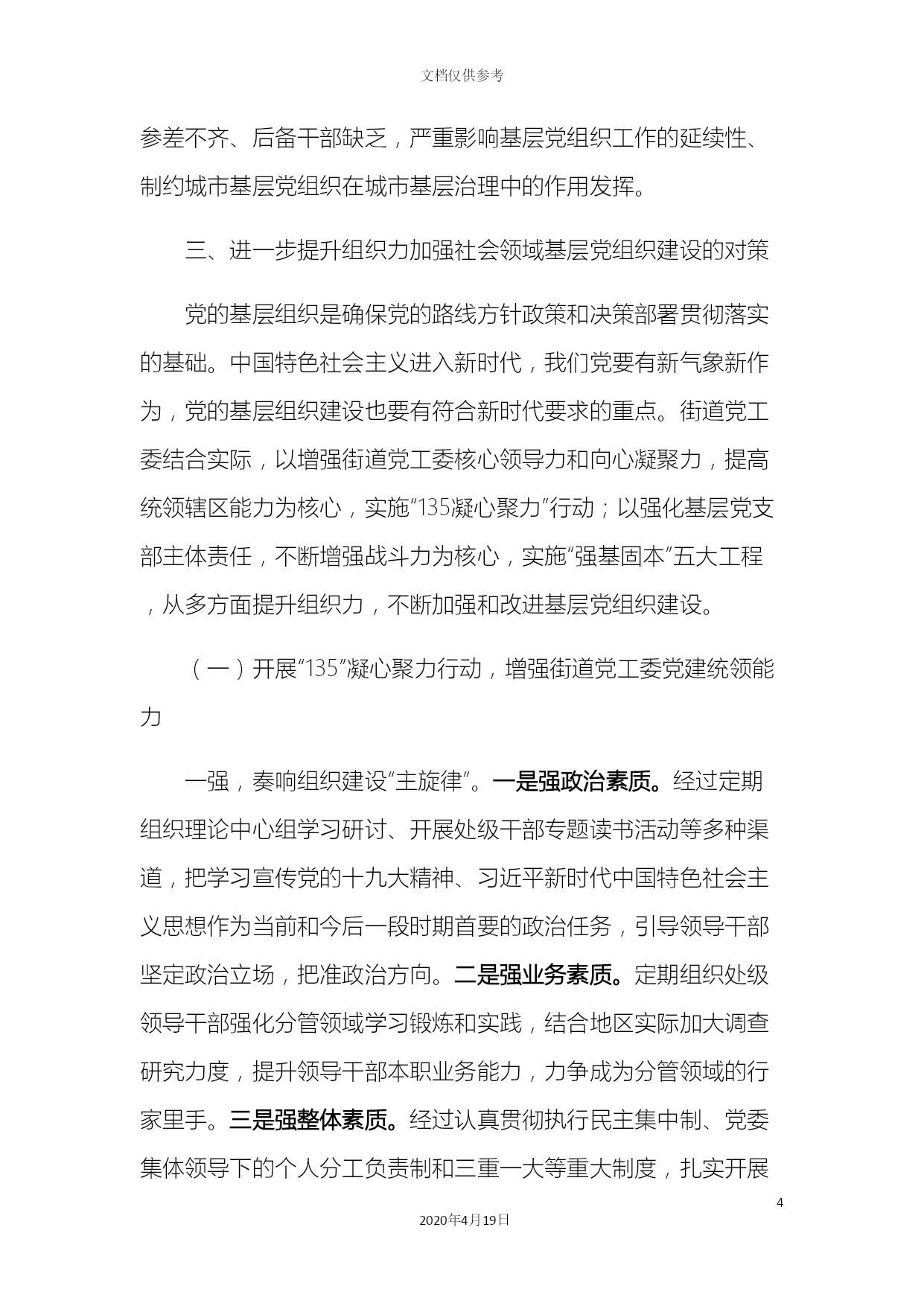 文档仅供参考

参差不齐、后备干部缺乏，严重影响基层党组织工作的延续性、制约城市基层党组织在城市基层治理中的作用发挥。

三、进一步提升组织力加强社会领域基层党组织建设的对策

党的基层组织是确保党的路线方针政策和决策部署贯彻落实的基础。中国特色社会主义进入新时代，我们党要有新气象新作为，党的基层组织建设也要有符合新时代要求的重点。街道党工委结合实际，以增强街道党工委核心领导力和向心凝聚力，提高统领辖区能力为核心，实施“135凝心聚力”行动；以强化基层党支部主体责任，不断增强战斗力为核心，实施“强基固本”五大工程，从多方面提升组织力，不断加强和改进基层党组织建设。

（一）开展“135”凝心聚力行动，增强街道党工委党建统领能力

一强，奏响组织建设“主旋律”。一是强政治素质。经过定期组织理论中心组学习研讨、开展处级干部专题读书活动等多种渠道，把学习宣传党的十九大精神、习近平新时代中国特色社会主义思想作为当前和今后一段时期首要的政治任务，引导领导干部坚定政治立场，把准政治方向。二是强业务素质。定期组织处级领导干部强化分管领域学习锻炼和实践，结合地区实际加大调查研究力度，提升领导干部本职业务能力，力争成为分管领域的行家里手。三是强整体素质。经过认真贯彻执行民主集中制、党委集体领导下的个人分工负责制和三重一大等重大制度，扎实开展

4

2020年4月19日